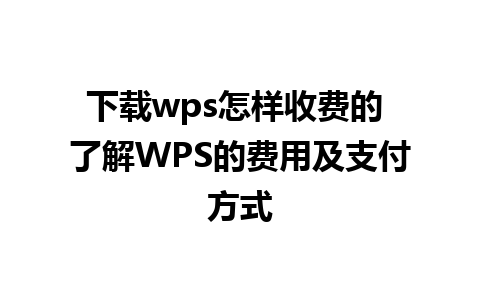 下载wps怎样收费的 了解WPS的费用及支付方式